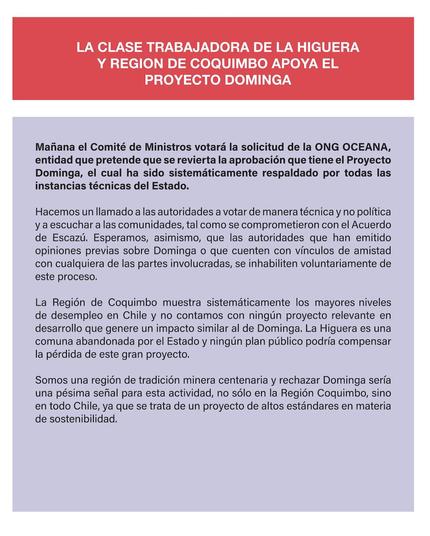 LA CLASE TRABAJADORA DE LA HIGUERA Y REGION DE COQUIMBO APOYA EL PROYECTO DOMINGA

Mañana el Comité de Ministros votará la solicitud de la ONG OCEANA, entidad que pretende que se revierta la aprobación que tiene el Proyecto Dominga, el cual ha sido sistemáticamente respaldado por todas las instancias técnicas del Estado.

Hacemos un llamado a las autoridades a votar de manera técnica y no política y a escuchar a las comunidades, tal como se comprometieron con el Acuerdo de Escazú. Esperamos, asimismo, que las autoridades que han emitido opiniones previas sobre Dominga o que cuenten con vínculos de amistad con cualquiera de las partes involucradas, se inhabiliten voluntariamente de este proceso.

La Región de Coquimbo muestra sistemáticamente los mayores niveles de desempleo en Chile y no contamos con ningún proyecto relevante en desarrollo que genere un impacto similar al de Dominga. La Higuera es una comuna abandonada por el Estado y ningún plan público podría compensar la pérdida de este gran proyecto.

Somos una región de tradición minera centenaria y rechazar Dominga sería una pésima señal para esta actividad, no sólo en la Región Coquimbo, sino en todo Chile, ya que se trata de un proyecto de altos estándares en materia de sostenibilidad.